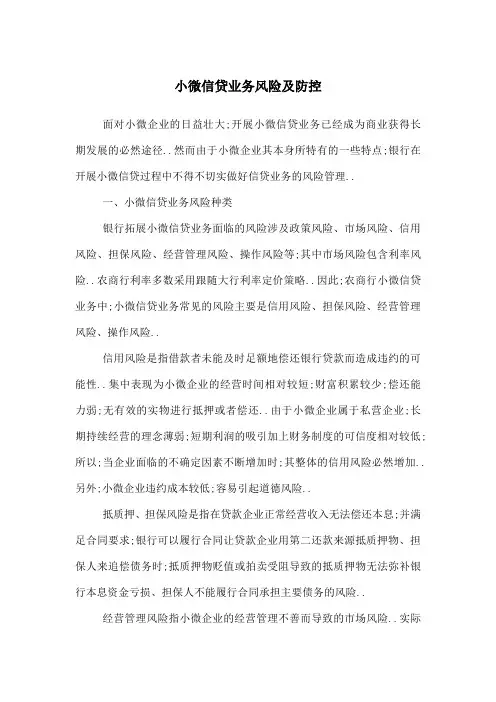 小微信贷业务风险及防控

面对小微企业的日益壮大;开展小微信贷业务已经成为商业获得长期发展的必然途径..然而由于小微企业其本身所特有的一些特点;银行在开展小微信贷过程中不得不切实做好信贷业务的风险管理..

一、小微信贷业务风险种类

银行拓展小微信贷业务面临的风险涉及政策风险、市场风险、信用风险、担保风险、经营管理风险、操作风险等;其中市场风险包含利率风险..农商行利率多数采用跟随大行利率定价策略..因此;农商行小微信贷业务中;小微信贷业务常见的风险主要是信用风险、担保风险、经营管理风险、操作风险..

信用风险是指借款者未能及时足额地偿还银行贷款而造成违约的可能性..集中表现为小微企业的经营时间相对较短;财富积累较少;偿还能力弱;无有效的实物进行抵押或者偿还..由于小微企业属于私营企业;长期持续经营的理念薄弱;短期利润的吸引加上财务制度的可信度相对较低;所以;当企业面临的不确定因素不断增加时;其整体的信用风险必然增加..另外;小微企业违约成本较低;容易引起道德风险..

抵质押、担保风险是指在贷款企业正常经营收入无法偿还本息;并满足合同要求;银行可以履行合同让贷款企业用第二还款来源抵质押物、担保人来追偿债务时;抵质押物贬值或拍卖受阻导致的抵质押物无法弥补银行本息资金亏损、担保人不能履行合同承担主要债务的风险..

经营管理风险指小微企业的经营管理不善而导致的市场风险..实际